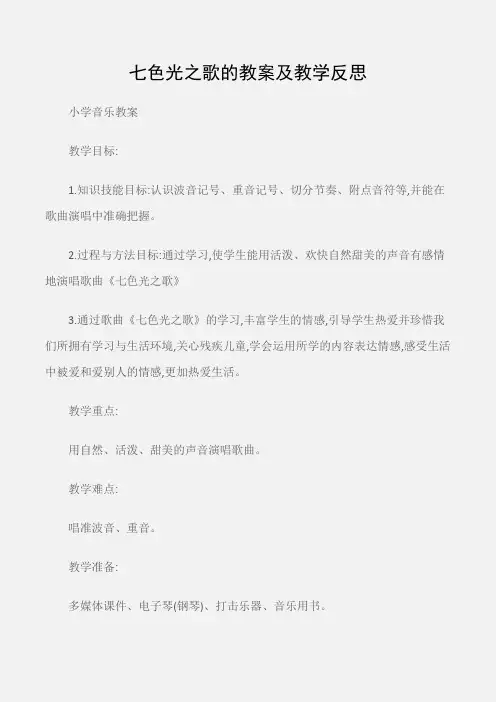 七色光之歌的教案及教学反思

小学音乐教案

教学目标:

1.知识技能目标:认识波音记号、重音记号、切分节奏、附点音符等,并能在歌曲演唱中准确把握。

2.过程与方法目标:通过学习,使学生能用活泼、欢快自然甜美的声音有感情地演唱歌曲《七色光之歌》

3.通过歌曲《七色光之歌》的学习,丰富学生的情感,引导学生热爱并珍惜我们所拥有学习与生活环境,关心残疾儿童,学会运用所学的内容表达情感,感受生活中被爱和爱别人的情感,更加热爱生活。

教学重点:

用自然、活泼、甜美的声音演唱歌曲。

教学难点:

唱准波音、重音。

教学准备:

多媒体课件、电子琴(钢琴)、打击乐器、音乐用书。